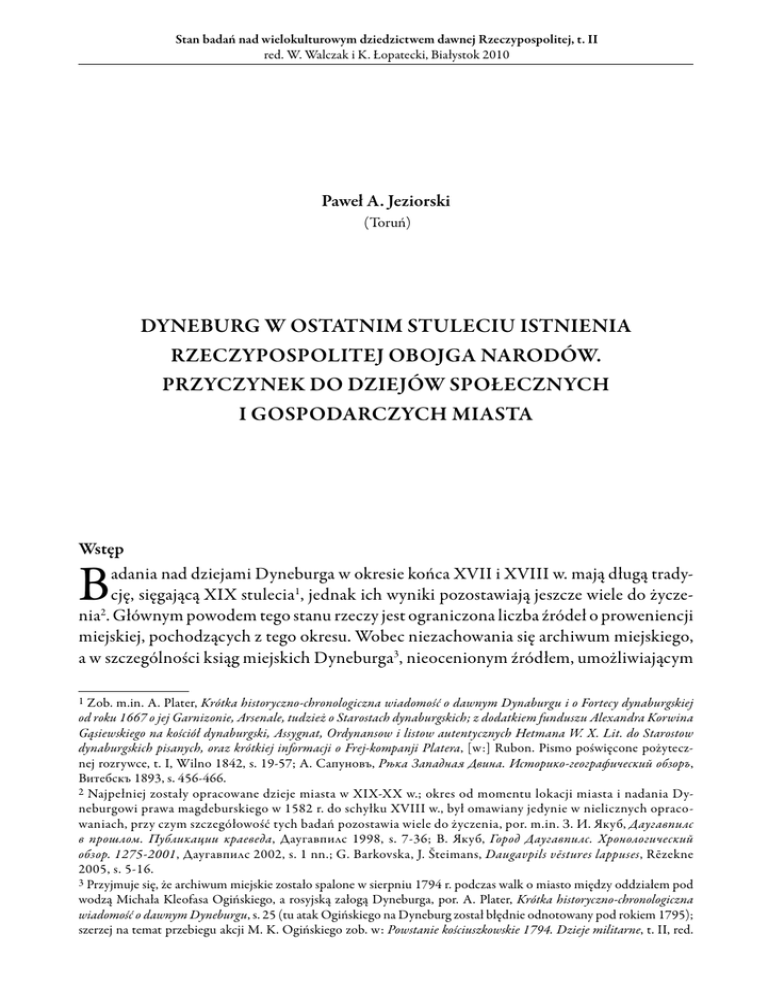 Stan badań nad wielokulturowym dziedzictwem dawnej Rzeczypospolitej, t. II
red. W. Walczak i K. Łopatecki, Białystok 2010

Paweł A. Jeziorski
(Toruń)

DYNEBURG W OSTATNIM STULECIU ISTNIENIA RZECZYPOSPOLITEJ OBOJGA NARODÓW. PRZYCZYNEK DO DZIEJÓW SPOŁECZNYCH I GOSPODARCZYCH MIASTA

Wstęp

Badania nad dziejami Dyneburga w okresie końca XVII i XVIII w. mają długą tradycję, sięgającą XIX stulecia$^1$, jednak ich wyniki pozostawiają jeszcze wiele do życzenia$^2$. Głównym powodem tego stanu rzeczy jest ograniczona liczba źródeł o proweniencji miejskiej, pochodzących z tego okresu. Wobec niezachowania się archiwum miejskiego, a w szczególności ksiąg miejskich Dyneburga$^3$, nieocenionym źródłem, umożliwiającym

$^1$ Zob. m.in. A. Plater, Krótka historyczno-chronologiczna wiadomość o dawnym Dynaburgu i o Fortecy dynaburgskiej od roku 1667 o jej Garnizonie, Arsenale, tudzież o Starostach dynaburgskich; z dodatkiem funduszu Alexandra Korwina Gąsiewskiego na kościół dynaburgski, Assygnat, Ordynansow i listow autentycznych Hetmana W. X. Lit. do Starostow dynaburgskich pisanych, oraz krótkiej informacji o Frej-kompanji Platera, [w:] Rubon. Pismo poświęcone pożytecznej rozrywce, t. I, Wilno 1842, s. 19-57; А. Сапуновъ, Рѣка Западная Двина. Историко-географический обзоръ, Витебскъ 1893, s. 456-466.
$^2$ Najpełniej zostały opracowane dzieje miasta w XIX-XX w.; okres od momentu lokacji miasta i nadania Dyneburgowi prawa magdeburskiego w 1582 r. do schyłku XVIII w., był omawiany jedynie w nielicznych opracowaniach, przy czym szczegółowość tych badań pozostawia wiele do życzenia, por. m.in. З. И. Якуб, Даугавпилс в прошлом. Публикации краеведа, Даугавпилс 1998, s. 7-36; В. Якуб, Город Даугавпилс. Хронологический обзор. 1275-2001, Даугавпилс 2002, s. 1 nn.; G. Barkovska, J. Šteimans, Daugavpils vēstures lappuses, Rēzekne 2005, s. 5-16.
$^3$ Przyjmuje się, że archiwum miejskie zostało spalone w sierpniu 1794 r. podczas walk o miasto między oddziałem pod wodzą Michała Kleofasa Ogińskiego, a rosyjską załogą Dyneburga, por. A. Plater, Krótka historyczno-chronologiczna wiadomość o dawnym Dyneburgu, s. 25 (tu atak Ogińskiego na Dyneburg został błędnie odnotowany pod rokiem 1795); szerzej na temat przebiegu akcji M. K. Ogińskiego zob. w: Powstanie kościuszkowskie 1794. Dzieje militarne, t. II, red.